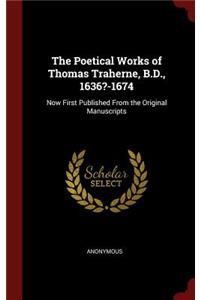 The Poetical Works of Thomas Traherne, B.D., 1636?-1674

Now First Published From the Original Manuscripts

Scholar SELECT

ANONYMOUS